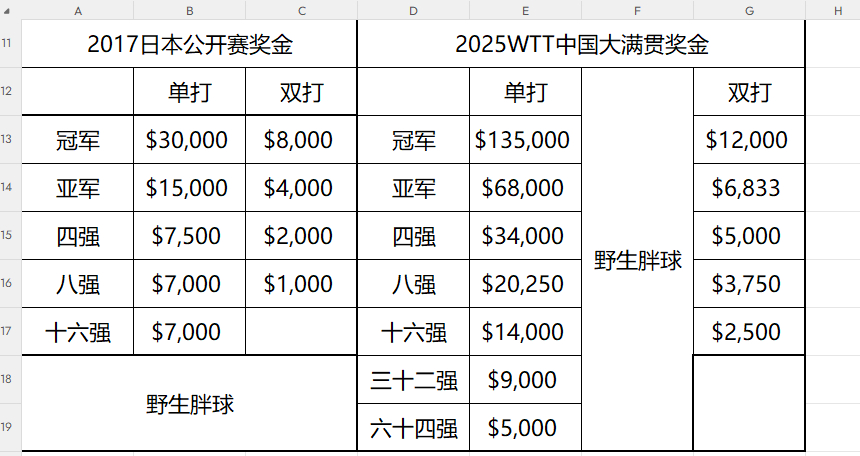 | | A | B | C | D | E | F | G | H |
|---|---|---|---|---|---|---|---|---|
| 11 | 2017日本公开赛奖金 | | | 2025WTT中国大满贯奖金 | | | | |
| 12 | | 单打 | 双打 | | 单打 | 野生胖球 | 双打 | |
| 13 | 冠军 | \$30,000 | \$8,000 | 冠军 | \$135,000 | | \$12,000 | |
| 14 | 亚军 | \$15,000 | \$4,000 | 亚军 | \$68,000 | | \$6,833 | |
| 15 | 四强 | \$7,500 | \$2,000 | 四强 | \$34,000 | | \$5,000 | |
| 16 | 八强 | \$7,000 | \$1,000 | 八强 | \$20,250 | | \$3,750 | |
| 17 | 十六强 | \$7,000 | | 十六强 | \$14,000 | | \$2,500 | |
| 18 | 野生胖球 | | | 三十二强 | \$9,000 | | | |
| 19 | | | | 六十四强 | \$5,000 | | | |